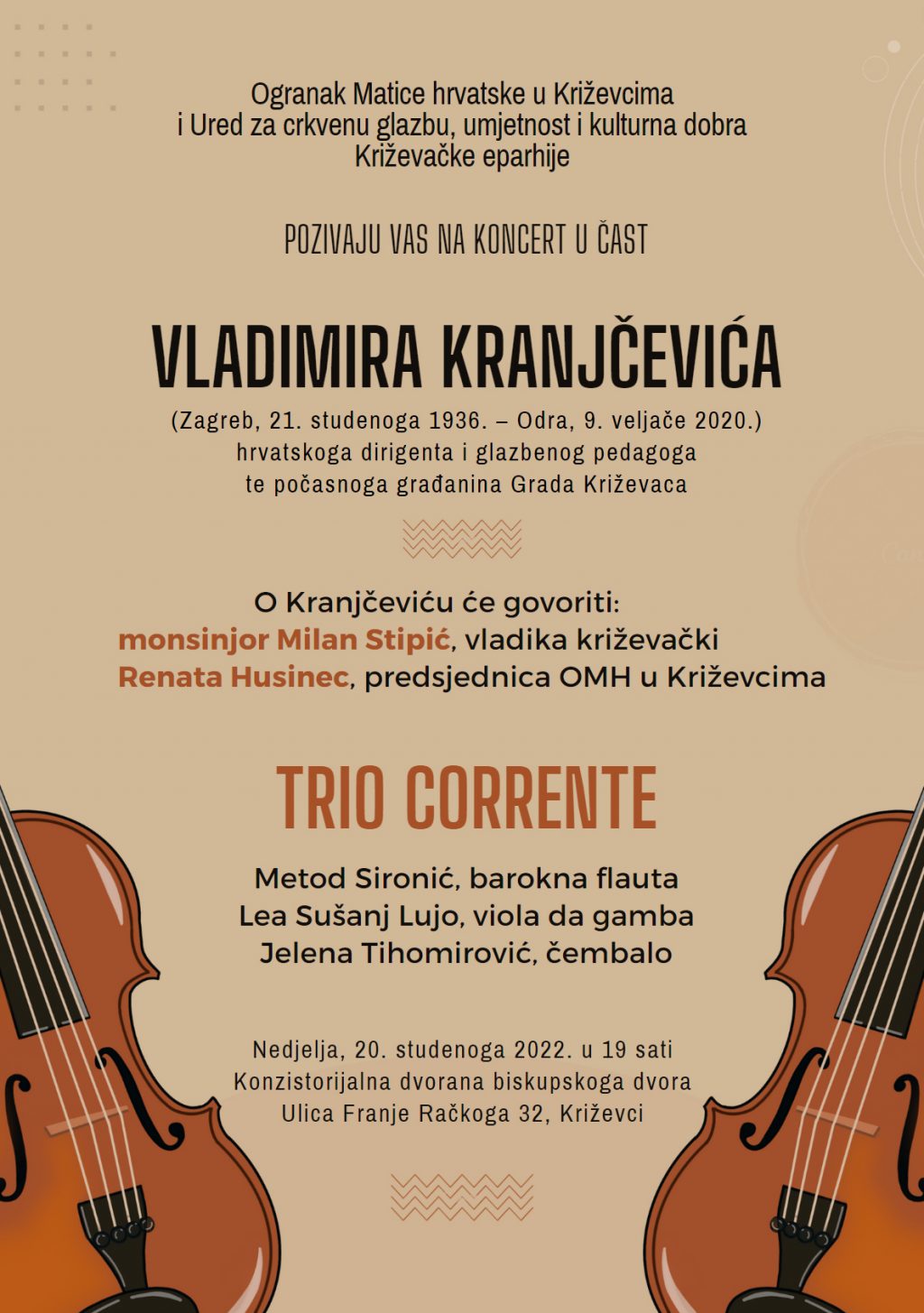 Ogranak Matice hrvatske u Križevcima
i Ured za crkvenu glazbu, umjetnost i kulturna dobra
Križevačke eparhije

POZIVAJU VAS NA KONCERT U ČAST

VLADIMIRA KRANJČEVIĆA

(Zagreb, 21. studenoga 1936. – Odra, 9. veljače 2020.)
hrvatskoga dirigenta i glazbenog pedagoga
te počasnoga građanina Grada Križevaca

O Kranjčeviću će govoriti:
monsinjor Milan Stipić, vladika križevački
Renata Husinec, predsjednica OMH u Križevcima

TRIO CORRENTE

Metod Sironić, barokna flauta
Lea Sušanj Lujo, viola da gamba
Jelena Tihomirović, čembalo

Nedjelja, 20. studenoga 2022. u 19 sati
Konzistorijalna dvorana biskupskoga dvora
Ulica Franje Račkoga 32, Križevci